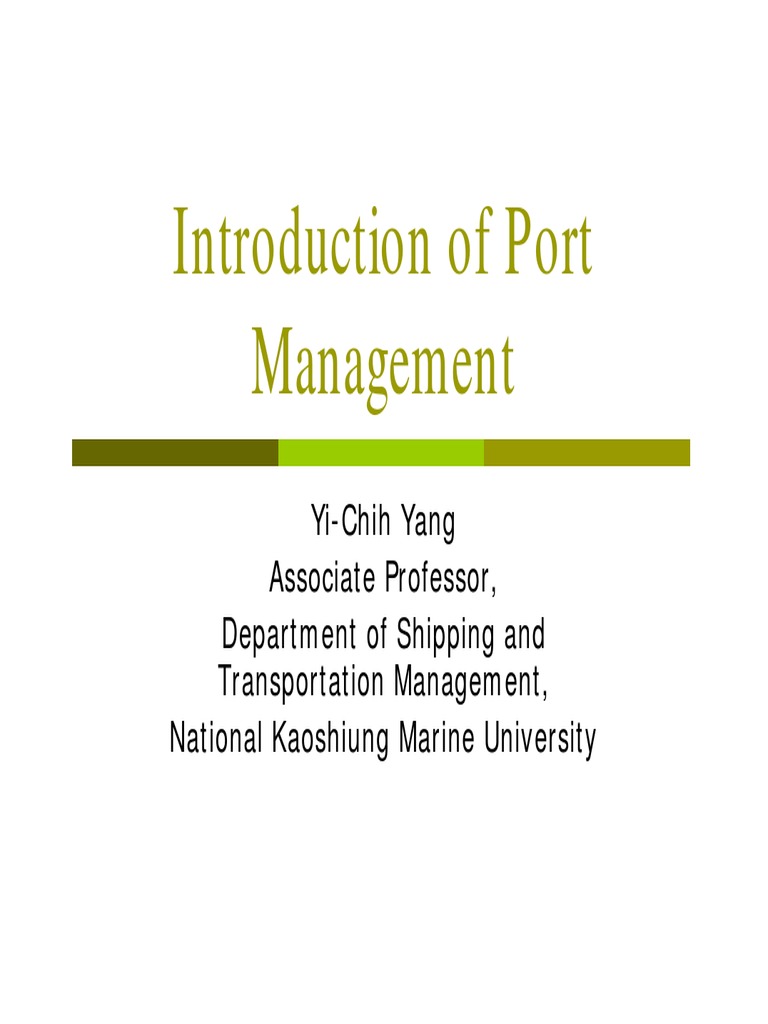 Introduction of Port Management

Yi-Chih Yang
Associate Professor,
Department of Shipping and Transportation Management,
National Kaoshiung Marine University